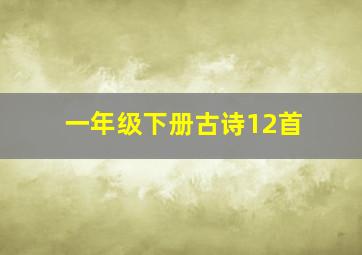 一年级下册古诗12首